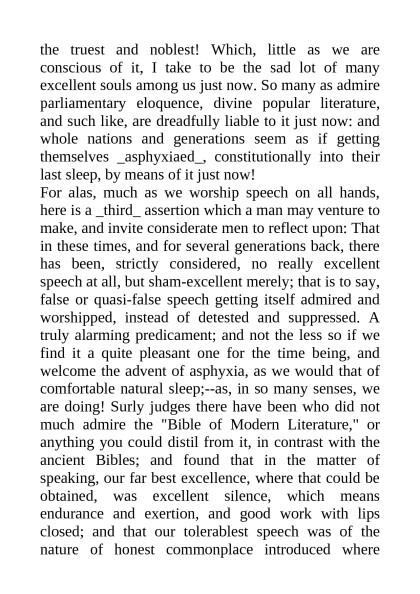 the truest and noblest! Which, little as we are conscious of it, I take to be the sad lot of many excellent souls among us just now. So many as admire parliamentary eloquence, divine popular literature, and such like, are dreadfully liable to it just now: and whole nations and generations seem as if getting themselves _asphyxiaed_, constitutionally into their last sleep, by means of it just now!
For alas, much as we worship speech on all hands, here is a _third_ assertion which a man may venture to make, and invite considerate men to reflect upon: That in these times, and for several generations back, there has been, strictly considered, no really excellent speech at all, but sham-excellent merely; that is to say, false or quasi-false speech getting itself admired and worshipped, instead of detested and suppressed. A truly alarming predicament; and not the less so if we find it a quite pleasant one for the time being, and welcome the advent of asphyxia, as we would that of comfortable natural sleep;--as, in so many senses, we are doing! Surly judges there have been who did not much admire the "Bible of Modern Literature," or anything you could distil from it, in contrast with the ancient Bibles; and found that in the matter of speaking, our far best excellence, where that could be obtained, was excellent silence, which means endurance and exertion, and good work with lips closed; and that our tolerablest speech was of the nature of honest commonplace introduced where